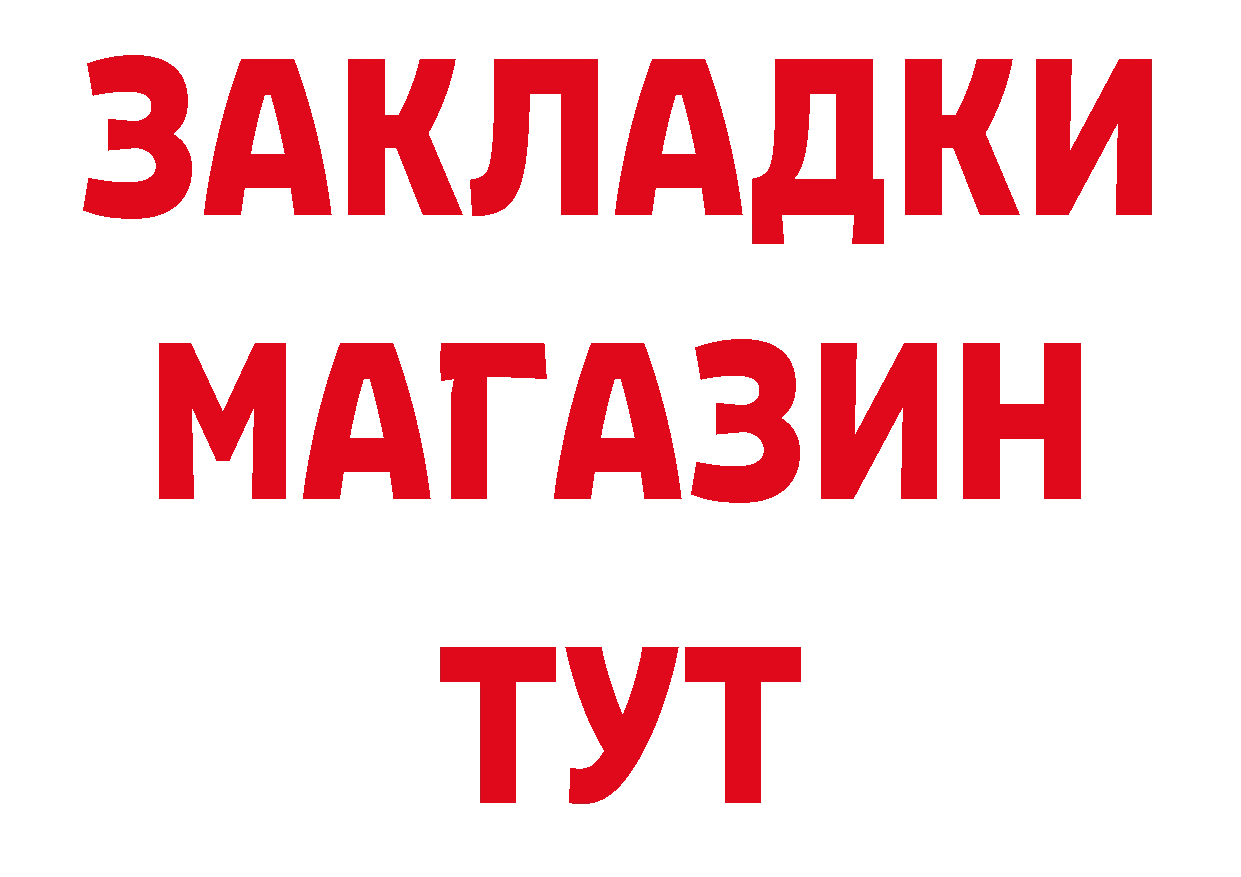 ЗАКЛАДКИ
МАГАЗИН
ТУТ